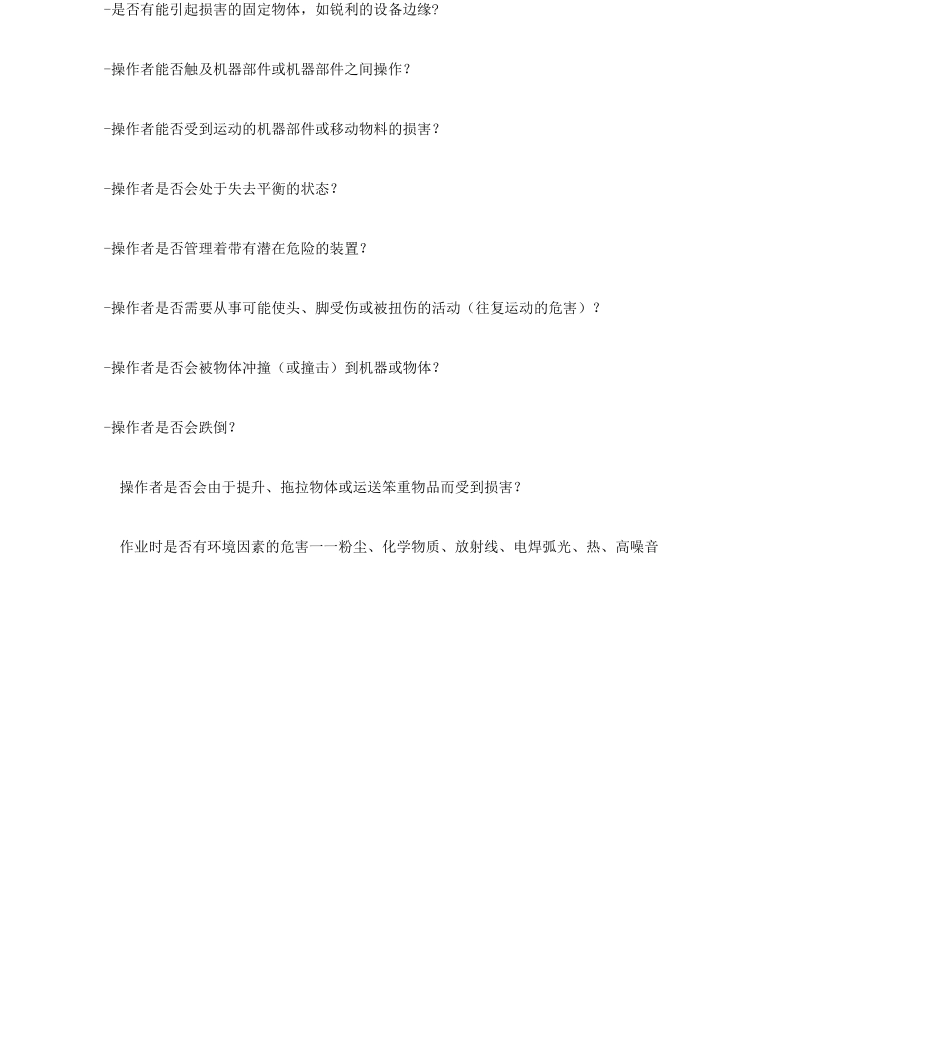 -是否有能引起损害的固定物体，如锐利的设备边缘?

-操作者能否触及机器部件或机器部件之间操作?

-操作者能否受到运动的机器部件或移动物料的损害?

-操作者是否会处于失去平衡的状态?

-操作者是否管理着带有潜在危险的装置?

-操作者是否需要从事可能使头、脚受伤或被扭伤的活动（往复运动的危害）?

-操作者是否会被物体冲撞（或撞击）到机器或物体?

-操作者是否会跌倒?

操作者是否会由于提升、拖拉物体或运送笨重物品而受到损害?

作业时是否有环境因素的危害一一粉尘、化学物质、放射线、电焊弧光、热、高噪音